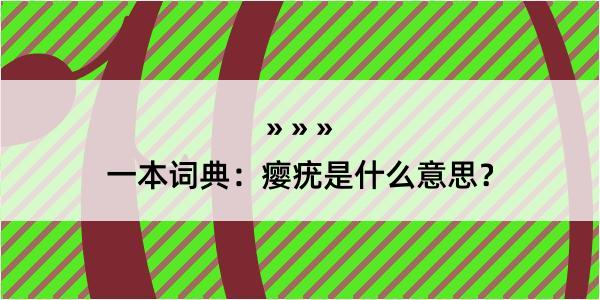 » » »

一本词典：瘿疣是什么意思？